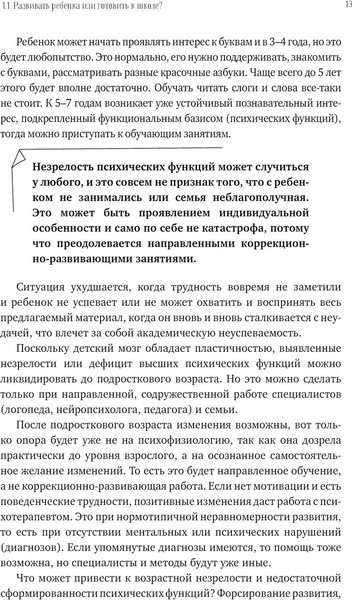 1.1. Развивать ребенка или готовить к школе?

13

Ребенок может начать проявлять интерес к буквам и в 3–4 года, но это будет любопытство. Это нормально, его нужно поддерживать, знакомить с буквами, рассматривать разные красочные азбуки. Чаще всего до 5 лет этого будет вполне достаточно. Обучать читать слоги и слова все-таки не стоит. К 5–7 годам возникает уже устойчивый познавательный интерес, подкрепленный функциональным базисом (психических функций), тогда можно приступать к обучающим занятиям.

Незрелость психических функций может случиться у любого, и это совсем не признак того, что с ребенком не занимались или семья неблагополучная. Это может быть проявлением индивидуальной особенности и само по себе не катастрофа, потому что преодолевается направленными коррекционно-развивающими занятиями.

Ситуация ухудшается, когда трудность вовремя не заметили и ребенок не успевает или не может охватить и воспринять весь предлагаемый материал, когда он вновь и вновь сталкивается с неудачей, что влечет за собой академическую неуспеваемость.

Поскольку детский мозг обладает пластичностью, выявленные незрелости или дефицит высших психических функций можно ликвидировать до подросткового возраста. Но это можно сделать только при направленной, содружественной работе специалистов (логопеда, нейропсихолога, педагога) и семьи.

После подросткового возраста изменения возможны, вот только опора будет уже не на психофизиологию, так как она дозрела практически до уровня взрослого, а на осознанное самостоятельное желание изменений. То есть это будет направленное обучение, а не коррекционно-развивающая работа. Если нет мотивации и есть поведенческие трудности, позитивные изменения даст работа с психотерапевтом. Это при нормотипичной неравномерности развития, то есть при отсутствии ментальных или психических нарушений (диагнозов). Если упомянутые диагнозы имеются, то помощь тоже возможна, но специалисты и методы будут уже иные.

Что может привести к возрастной незрелости и недостаточной сформированности психических функций? Форсирование развития,